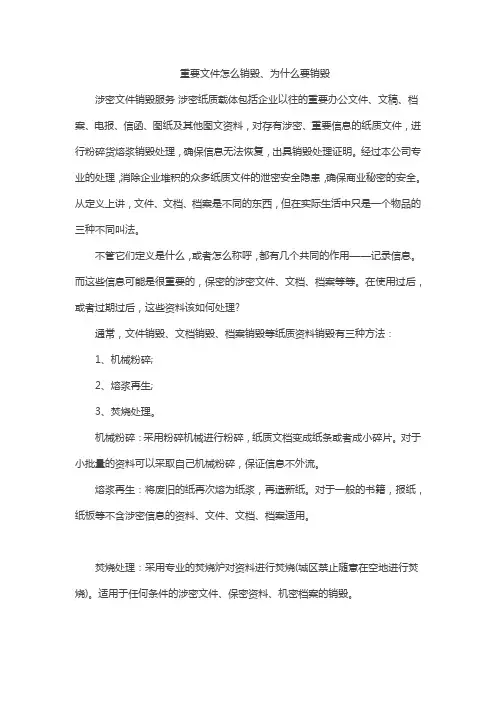 重要文件怎么销毁、为什么要销毁

涉密文件销毁服务 涉密纸质载体包括企业以往的重要办公文件、文稿、档案、电报、信函、图纸及其他图文资料，对存有涉密、重要信息的纸质文件，进行粉碎货熔浆销毁处理，确保信息无法恢复，出具销毁处理证明。经过本公司专业的处理，消除企业堆积的众多纸质文件的泄密安全隐患，确保商业秘密的安全。从定义上讲，文件、文档、档案是不同的东西，但在实际生活中只是一个物品的三种不同叫法。

不管它们定义是什么，或者怎么称呼，都有几个共同的作用——记录信息。而这些信息可能是很重要的，保密的涉密文件、文档、档案等等。在使用过后，或者过期过后，这些资料该如何处理?

通常，文件销毁、文档销毁、档案销毁等纸质资料销毁有三种方法：

1、机械粉碎;

2、熔浆再生;

3、焚烧处理。

机械粉碎：采用粉碎机械进行粉碎，纸质文档变成纸条或者成小碎片。对于小批量的资料可以采取自己机械粉碎，保证信息不外流。

熔浆再生：将废旧的纸再次熔为纸浆，再造新纸。对于一般的书籍，报纸，纸板等不含涉密信息的资料、文件、文档、档案适用。

焚烧处理：采用专业的焚烧炉对资料进行焚烧(城区禁止随意在空地进行焚烧)。适用于任何条件的涉密文件、保密资料、机密档案的销毁。